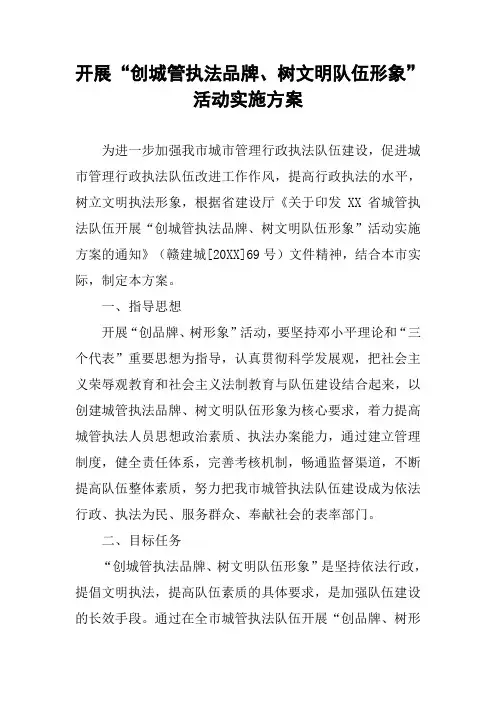 开展“创城管执法品牌、树文明队伍形象”活动实施方案

为进一步加强我市城市管理行政执法队伍建设，促进城市管理行政执法队伍改进工作作风，提高行政执法的水平，树立文明执法形象，根据省建设厅《关于印发 XX 省城管执法队伍开展“创城管执法品牌、树文明队伍形象”活动实施方案的通知》（赣建城[20XX]69 号）文件精神，结合本市实际，制定本方案。

一、指导思想

开展“创品牌、树形象”活动，要坚持邓小平理论和“三个代表”重要思想为指导，认真贯彻科学发展观，把社会主义荣辱观教育和社会主义法制教育与队伍建设结合起来，以创建城管执法品牌、树文明队伍形象为核心要求，着力提高城管执法人员思想政治素质、执法办案能力，通过建立管理制度，健全责任体系，完善考核机制，畅通监督渠道，不断提高队伍整体素质，努力把我市城管执法队伍建设成为依法行政、执法为民、服务群众、奉献社会的表率部门。

二、目标任务

“创城管执法品牌、树文明队伍形象”是坚持依法行政，提倡文明执法，提高队伍素质的具体要求，是加强队伍建设的长效手段。通过在全市城管执法队伍开展“创品牌、树形